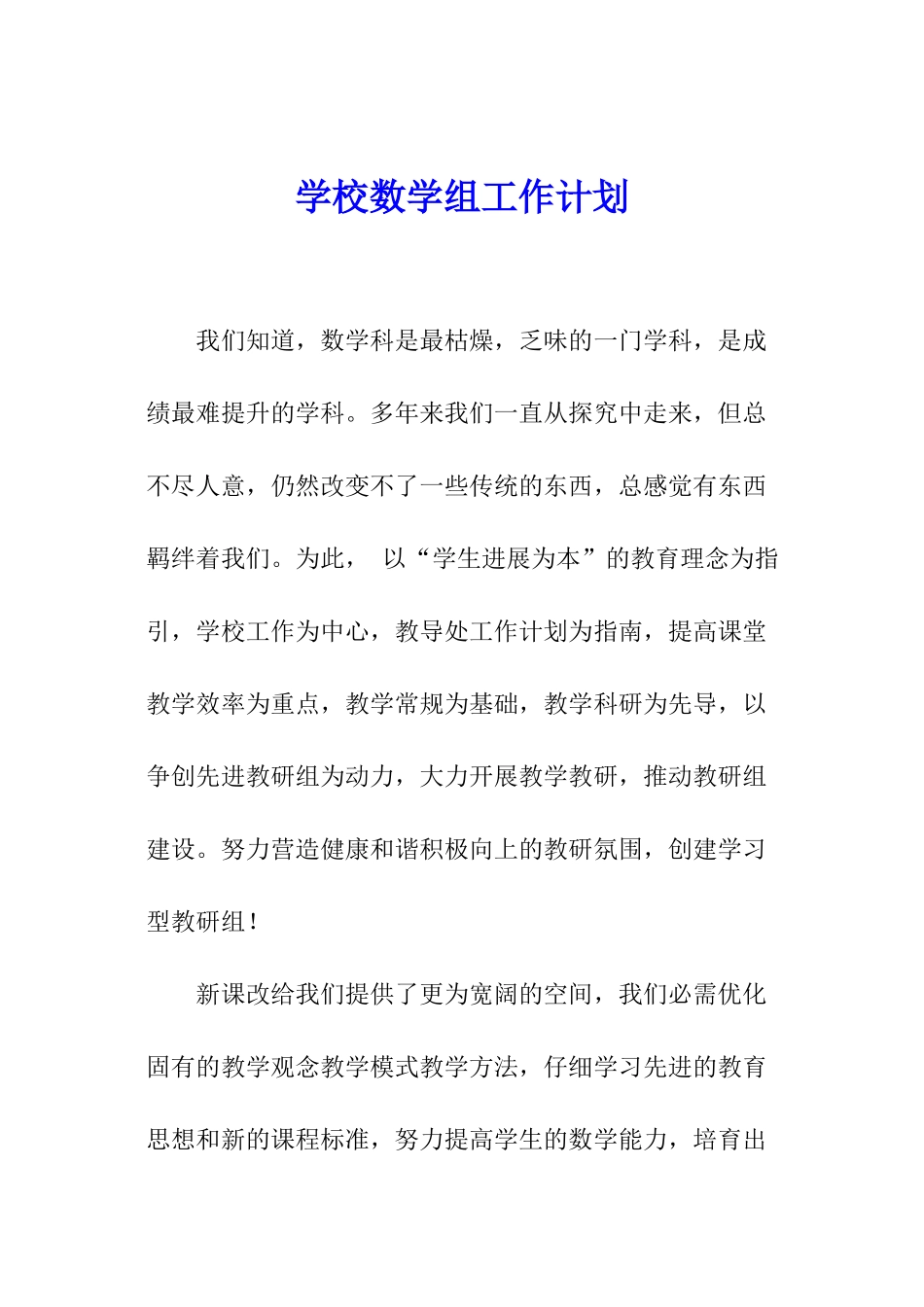 学校数学组工作计划

我们知道，数学科是最枯燥，乏味的一门学科，是成绩最难提升的学科。多年来我们一直从探究中走来，但总不尽人意，仍然改变不了一些传统的东西，总感觉有东西羁绊着我们。为此，  以“学生进展为本”的教育理念为指引，学校工作为中心，教导处工作计划为指南，提高课堂教学效率为重点，教学常规为基础，教学科研为先导，以争创先进教研组为动力，大力开展教学教研，推动教研组建设。努力营造健康和谐积极向上的教研氛围，创建学习型教研组！

新课改给我们提供了更为宽阔的空间，我们必需优化固有的教学观念教学模式教学方法，仔细学习先进的教育思想和新的课程标准，努力提高学生的数学能力，培育出